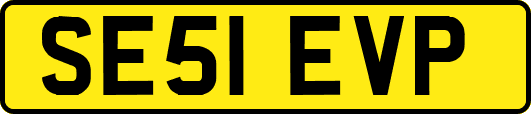 SE51 EVP